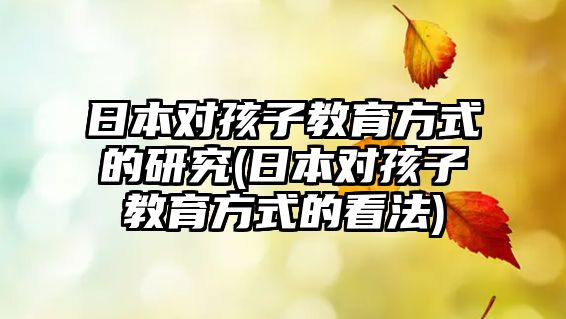 日本对孩子教育方式的研究(日本对孩子教育方式的看法)